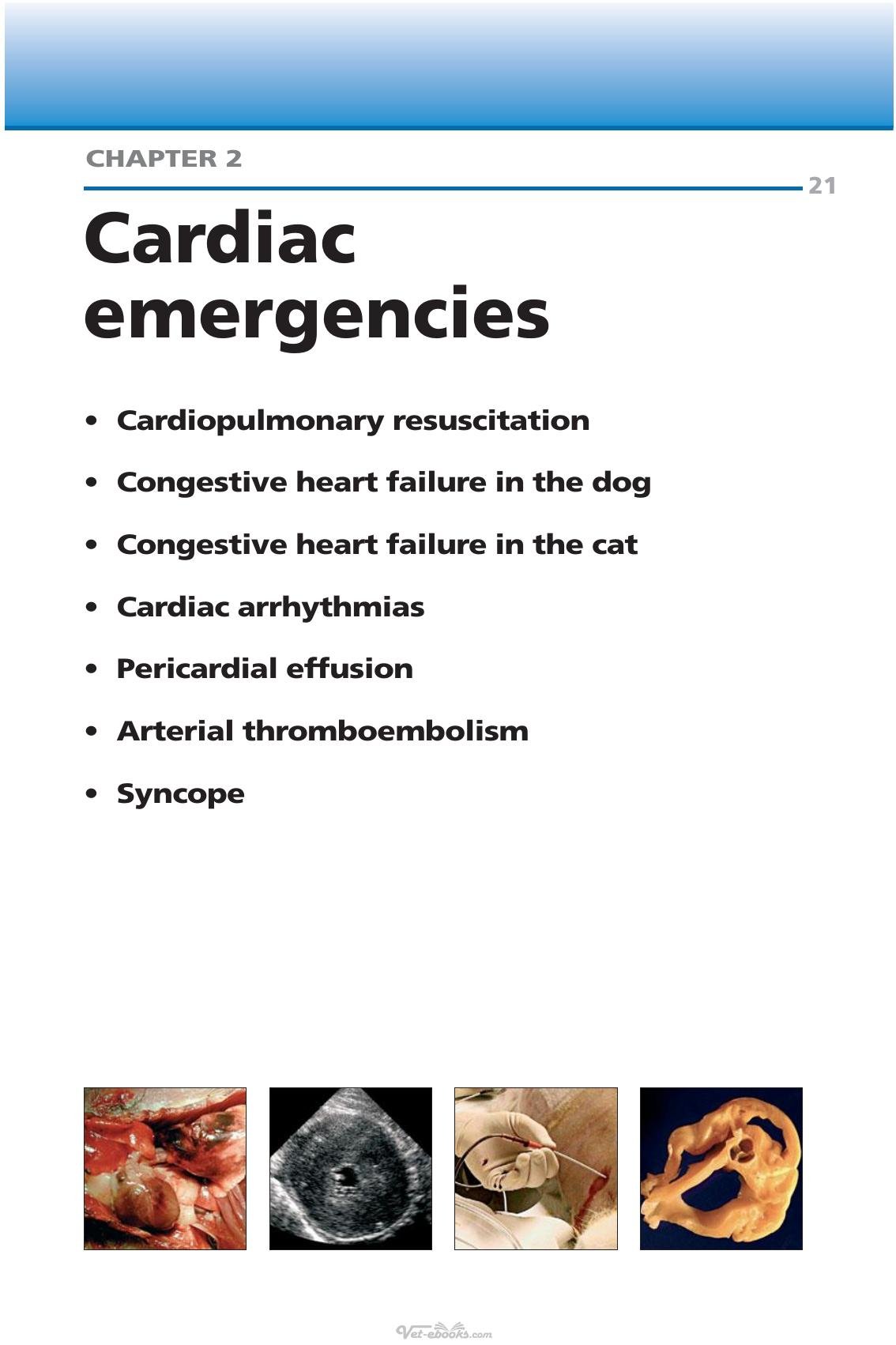 CHAPTER 2

21

Cardiac emergencies

• Cardiopulmonary resuscitation

• Congestive heart failure in the dog

• Congestive heart failure in the cat

• Cardiac arrhythmias

• Pericardial effusion

• Arterial thromboembolism

• Syncope

Vet-ebooks.com